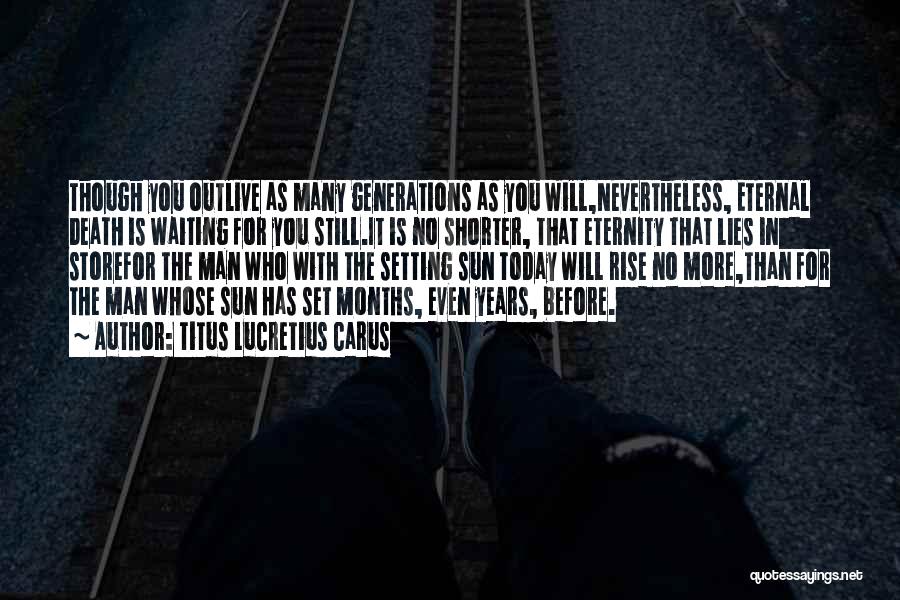 THOUGH YOU OUTLIVE AS MANY GENERATIONS AS YOU WILL,NEVERTHELESS, ETERNAL DEATH IS WAITING FOR YOU STILL.IT IS NO SHORTER, THAT ETERNITY THAT LIES IN STOREFOR THE MAN WHO WITH THE SETTING SUN TODAY WILL RISE NO MORE,THAN FOR THE MAN WHOSE SUN HAS SET MONTHS, EVEN YEARS, BEFORE.

~ AUTHOR: TITUS LUCRETIUS CARUS

quotessayings.net